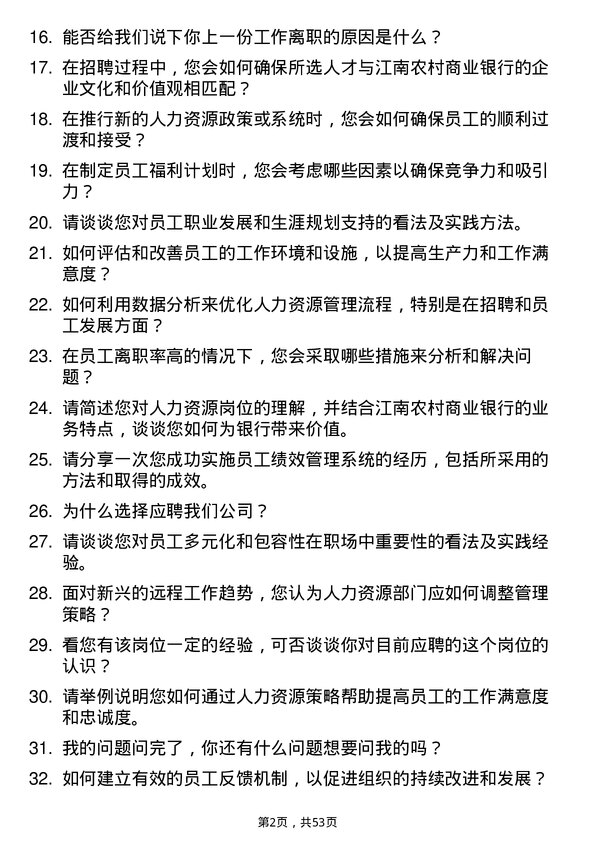 16. 能否给我们说下你上一份工作离职的原因是什么？

17. 在招聘过程中，您会如何确保所选人才与江南农村商业银行的企业文化和价值观相匹配？

18. 在推行新的人力资源政策或系统时，您会如何确保员工的顺利过渡和接受？

19. 在制定员工福利计划时，您会考虑哪些因素以确保竞争力和吸引力？

20. 请谈谈您对员工职业发展和生涯规划支持的看法及实践方法。

21. 如何评估和改善员工的工作环境和设施，以提高生产力和工作满意度？

22. 如何利用数据分析来优化人力资源管理流程，特别是在招聘和员工发展方面？

23. 在员工离职率高的情况下，您会采取哪些措施来分析和解决问题？

24. 请简述您对人力资源岗位的理解，并结合江南农村商业银行的业务特点，谈谈您如何为银行带来价值。

25. 请分享一次您成功实施员工绩效管理系统的经历，包括所采用的方法和取得的成效。

26. 为什么选择应聘我们公司？

27. 请谈谈您对员工多元化和包容性在职场中重要性的看法及实践经验。

28. 面对新兴的远程工作趋势，您认为人力资源部门应如何调整管理策略？

29. 看您有该岗位一定的经验，可否谈谈你对目前应聘的这个岗位的认识？

30. 请举例说明您如何通过人力资源策略帮助提高员工的工作满意度和忠诚度。

31. 我的问题问完了，你还有什么问题想要问我的吗？

32. 如何建立有效的员工反馈机制，以促进组织的持续改进和发展？

第2页，共53页